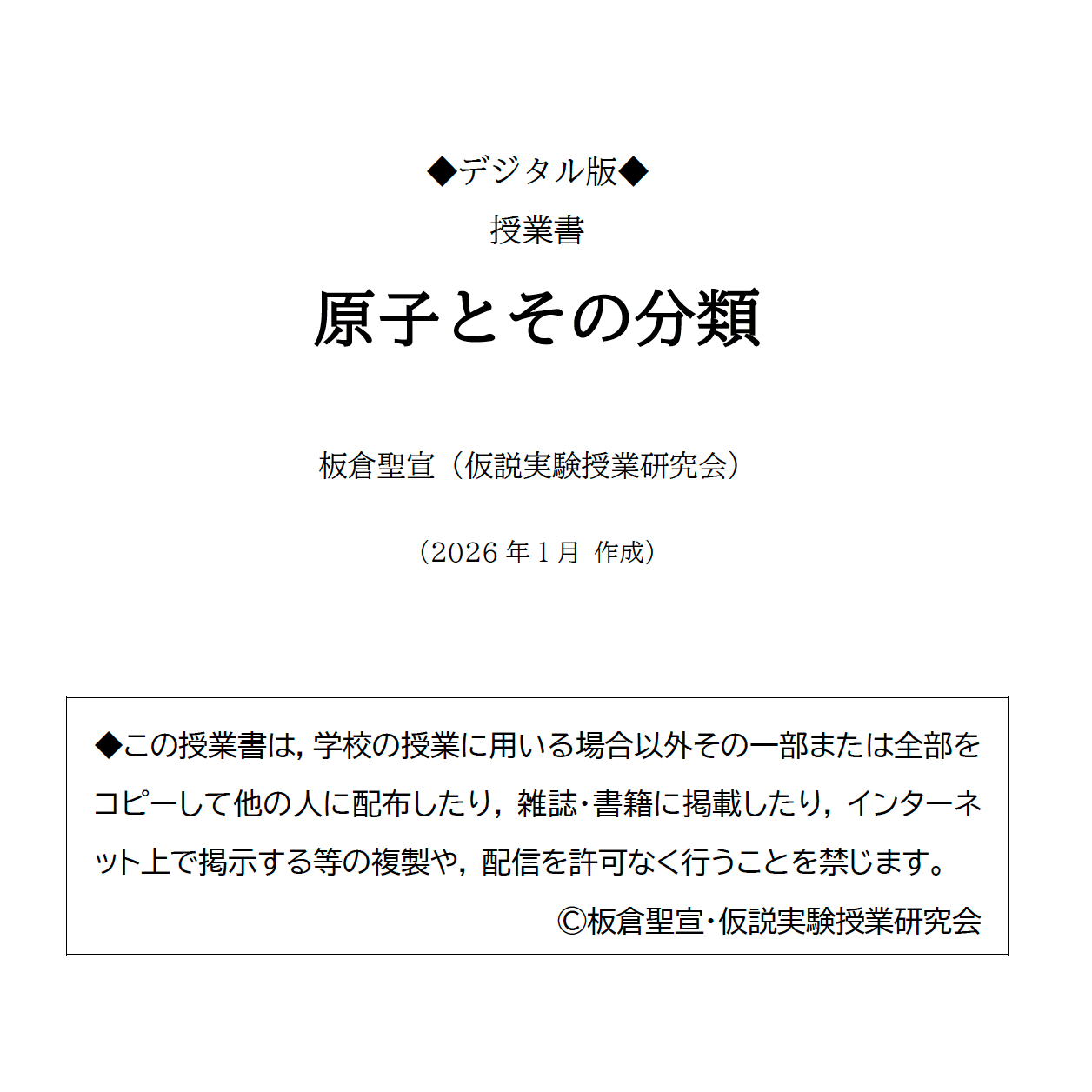 ◆デジタル版◆

授業書

原子とその分類

板倉聖宣（仮説実験授業研究会）

（2026 年 1 月 作成）

◆この授業書は，学校の授業に用いる場合以外その一部または全部をコピーして他の人に配布したり，雑誌・書籍に掲載したり，インターネット上で掲示する等の複製や，配信を許可なく行うことを禁じます。

©板倉聖宣・仮説実験授業研究会